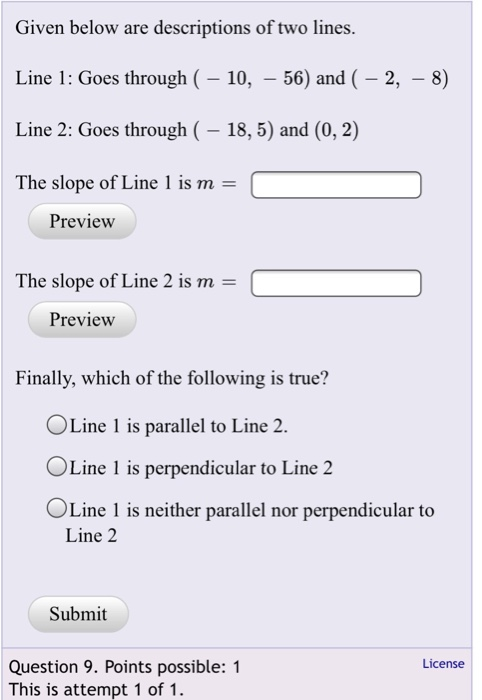 Given below are descriptions of two lines.

Line 1: Goes through $(-10, -56)$ and $(-2, -8)$

Line 2: Goes through $(-18, 5)$ and $(0, 2)$

The slope of Line 1 is $m =$

Preview

The slope of Line 2 is $m =$

Preview

Finally, which of the following is true?

Line 1 is parallel to Line 2.

Line 1 is perpendicular to Line 2

Line 1 is neither parallel nor perpendicular to Line 2

Submit

Question 9. Points possible: 1
This is attempt 1 of 1.

License